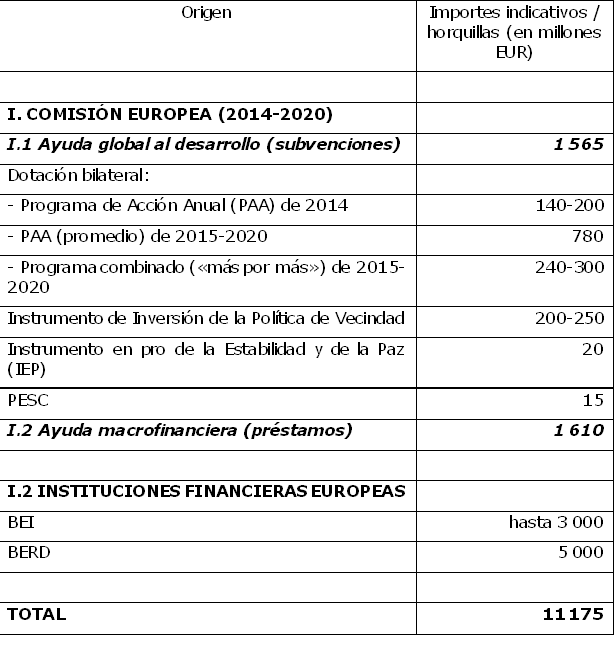 | Origen | Importes indicativos / horquillas (en millones EUR) |
|---|---|
| | |
| **I. COMISIÓN EUROPEA (2014-2020)** | |
| ***I.1 Ayuda global al desarrollo (subvenciones)*** | ***1 565*** |
| Dotación bilateral: | |
| - Programa de Acción Anual (PAA) de 2014 | 140-200 |
| - PAA (promedio) de 2015-2020 | 780 |
| - Programa combinado («más por más») de 2015-2020 | 240-300 |
| Instrumento de Inversión de la Política de Vecindad | 200-250 |
| Instrumento en pro de la Estabilidad y de la Paz (IEP) | 20 |
| PESC | 15 |
| ***I.2 Ayuda macrofinanciera (préstamos)*** | ***1 610*** |
| | |
| **I.2 INSTITUCIONES FINANCIERAS EUROPEAS** | |
| BEI | hasta 3 000 |
| BERD | 5 000 |
| | |
| **TOTAL** | **11 175** |